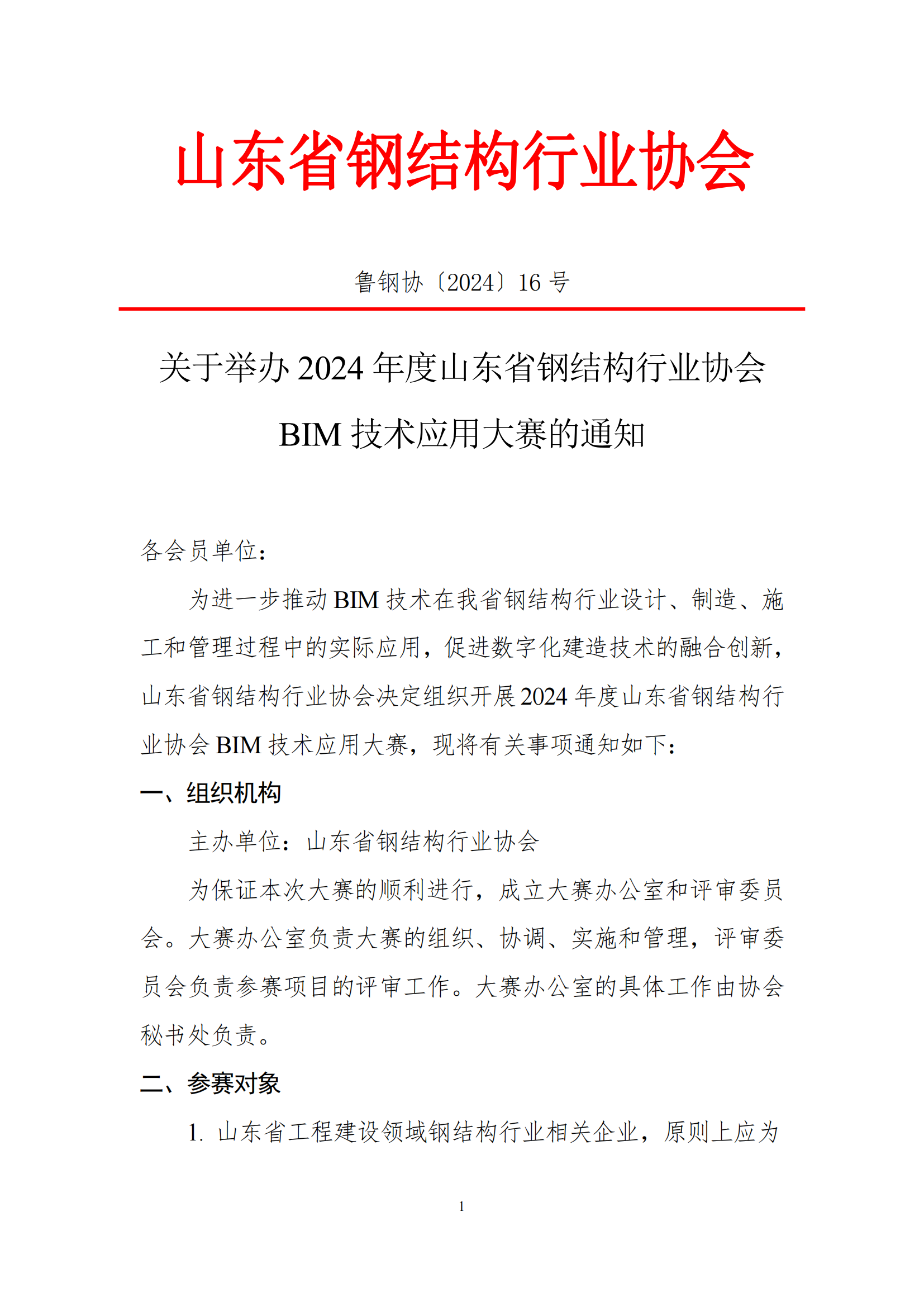 山东省钢结构行业协会

鲁钢协〔2024〕16 号

关于举办 2024 年度山东省钢结构行业协会 BIM 技术应用大赛的通知

各会员单位：

为进一步推动 BIM 技术在我省钢结构行业设计、制造、施工和管理过程中的实际应用，促进数字化建造技术的融合创新，山东省钢结构行业协会决定组织开展 2024 年度山东省钢结构行业协会 BIM 技术应用大赛，现将有关事项通知如下：

一、组织机构

主办单位：山东省钢结构行业协会

为保证本次大赛的顺利进行，成立大赛办公室和评审委员会。大赛办公室负责大赛的组织、协调、实施和管理，评审委员会负责参赛项目的评审工作。大赛办公室的具体工作由协会秘书处负责。

二、参赛对象

1. 山东省工程建设领域钢结构行业相关企业，原则上应为

1